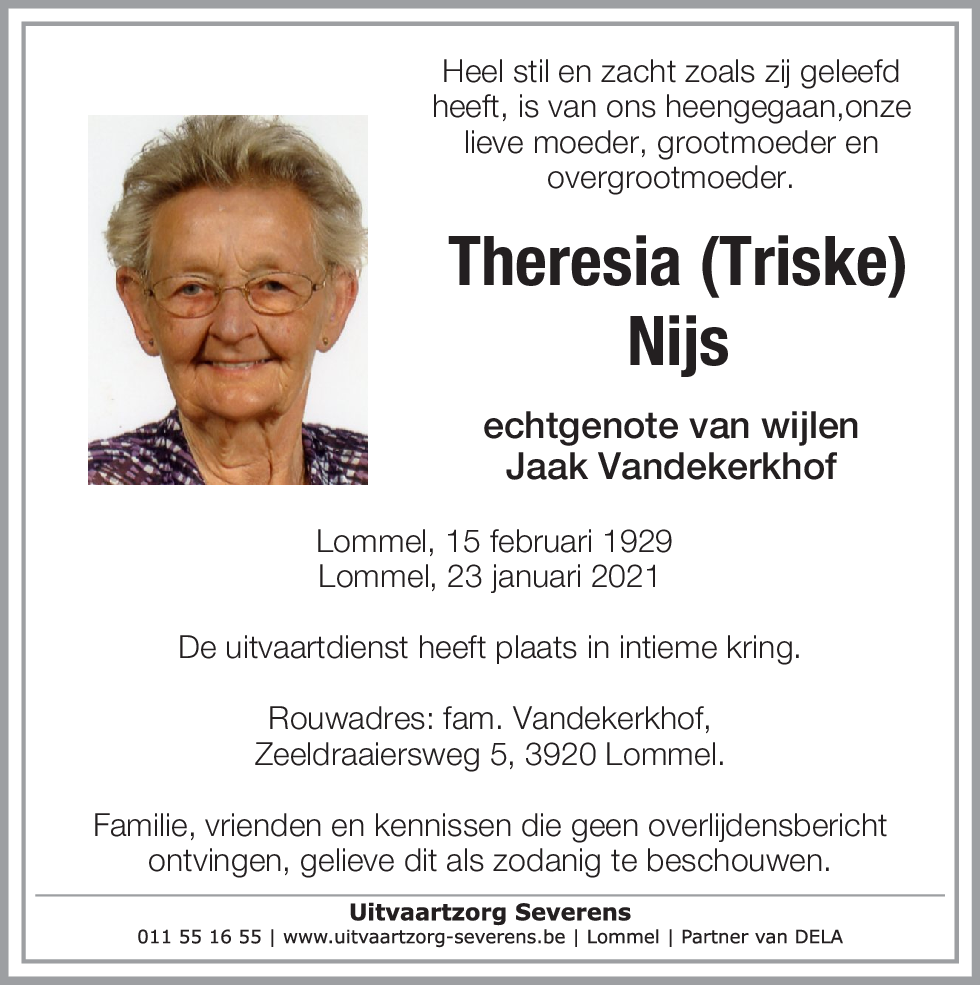 Heel stil en zacht zoals zij geleefd heeft, is van ons heengegaan,onze lieve moeder, grootmoeder en overgrootmoeder.

Theresia (Triske) Nijs

echtgenote van wijlen Jaak Vandekerkhof

Lommel, 15 februari 1929
Lommel, 23 januari 2021

De uitvaartdienst heeft plaats in intieme kring.

Rouwadres: fam. Vandekerkhof, Zeeldraaiersweg 5, 3920 Lommel.

Familie, vrienden en kennissen die geen overlijdensbericht ontvingen, gelieve dit als zodanig te beschouwen.

Uitvaartzorg Severens
011 55 16 55 | www.uitvaartzorg-severens.be | Lommel | Partner van DELA